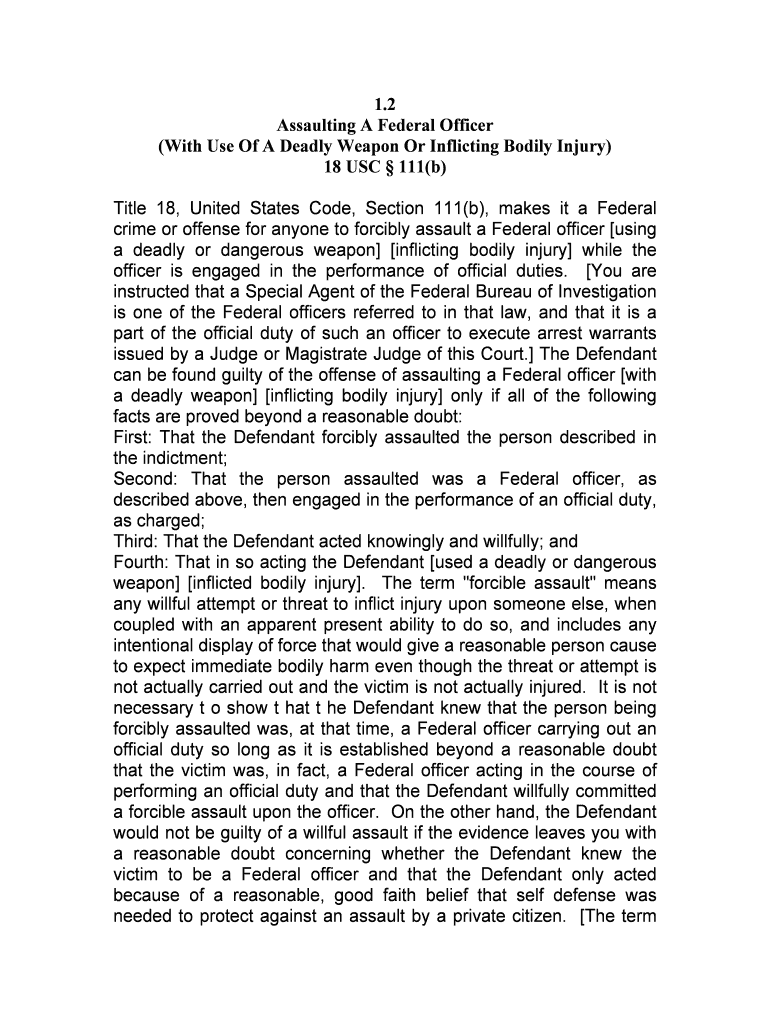 1.2
Assaulting A Federal Officer
(With Use Of A Deadly Weapon Or Inflicting Bodily Injury)
18 USC § 111(b)

Title 18, United States Code, Section 111(b), makes it a Federal crime or offense for anyone to forcibly assault a Federal officer [using a deadly or dangerous weapon] [inflicting bodily injury] while the officer is engaged in the performance of official duties. [You are instructed that a Special Agent of the Federal Bureau of Investigation is one of the Federal officers referred to in that law, and that it is a part of the official duty of such an officer to execute arrest warrants issued by a Judge or Magistrate Judge of this Court.] The Defendant can be found guilty of the offense of assaulting a Federal officer [with a deadly weapon] [inflicting bodily injury] only if all of the following facts are proved beyond a reasonable doubt:
First: That the Defendant forcibly assaulted the person described in the indictment;
Second: That the person assaulted was a Federal officer, as described above, then engaged in the performance of an official duty, as charged;
Third: That the Defendant acted knowingly and willfully; and
Fourth: That in so acting the Defendant [used a deadly or dangerous weapon] [inflicted bodily injury]. The term "forcible assault" means any willful attempt or threat to inflict injury upon someone else, when coupled with an apparent present ability to do so, and includes any intentional display of force that would give a reasonable person cause to expect immediate bodily harm even though the threat or attempt is not actually carried out and the victim is not actually injured. It is not necessary t o show t hat t he Defendant knew that the person being forcibly assaulted was, at that time, a Federal officer carrying out an official duty so long as it is established beyond a reasonable doubt that the victim was, in fact, a Federal officer acting in the course of performing an official duty and that the Defendant willfully committed a forcible assault upon the officer. On the other hand, the Defendant would not be guilty of a willful assault if the evidence leaves you with a reasonable doubt concerning whether the Defendant knew the victim to be a Federal officer and that the Defendant only acted because of a reasonable, good faith belief that self defense was needed to protect against an assault by a private citizen. [The term